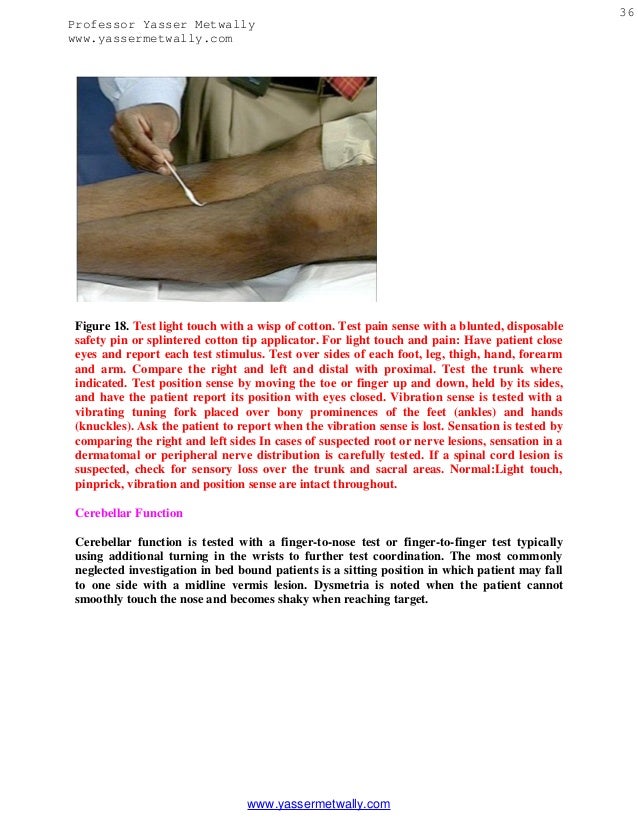 36

Professor Yasser Metwally
www.yassermetwally.com

Figure 18. Test light touch with a wisp of cotton. Test pain sense with a blunted, disposable safety pin or splintered cotton tip applicator. For light touch and pain: Have patient close eyes and report each test stimulus. Test over sides of each foot, leg, thigh, hand, forearm and arm. Compare the right and left and distal with proximal. Test the trunk where indicated. Test position sense by moving the toe or finger up and down, held by its sides, and have the patient report its position with eyes closed. Vibration sense is tested with a vibrating tuning fork placed over bony prominences of the feet (ankles) and hands (knuckles). Ask the patient to report when the vibration sense is lost. Sensation is tested by comparing the right and left sides In cases of suspected root or nerve lesions, sensation in a dermatomal or peripheral nerve distribution is carefully tested. If a spinal cord lesion is suspected, check for sensory loss over the trunk and sacral areas. Normal:Light touch, pinprick, vibration and position sense are intact throughout.

Cerebellar Function

Cerebellar function is tested with a finger-to-nose test or finger-to-finger test typically using additional turning in the wrists to further test coordination. The most commonly neglected investigation in bed bound patients is a sitting position in which patient may fall to one side with a midline vermis lesion. Dysmetria is noted when the patient cannot smoothly touch the nose and becomes shaky when reaching target.

www.yassermetwally.com